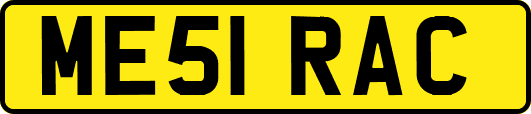 ME51 RAC